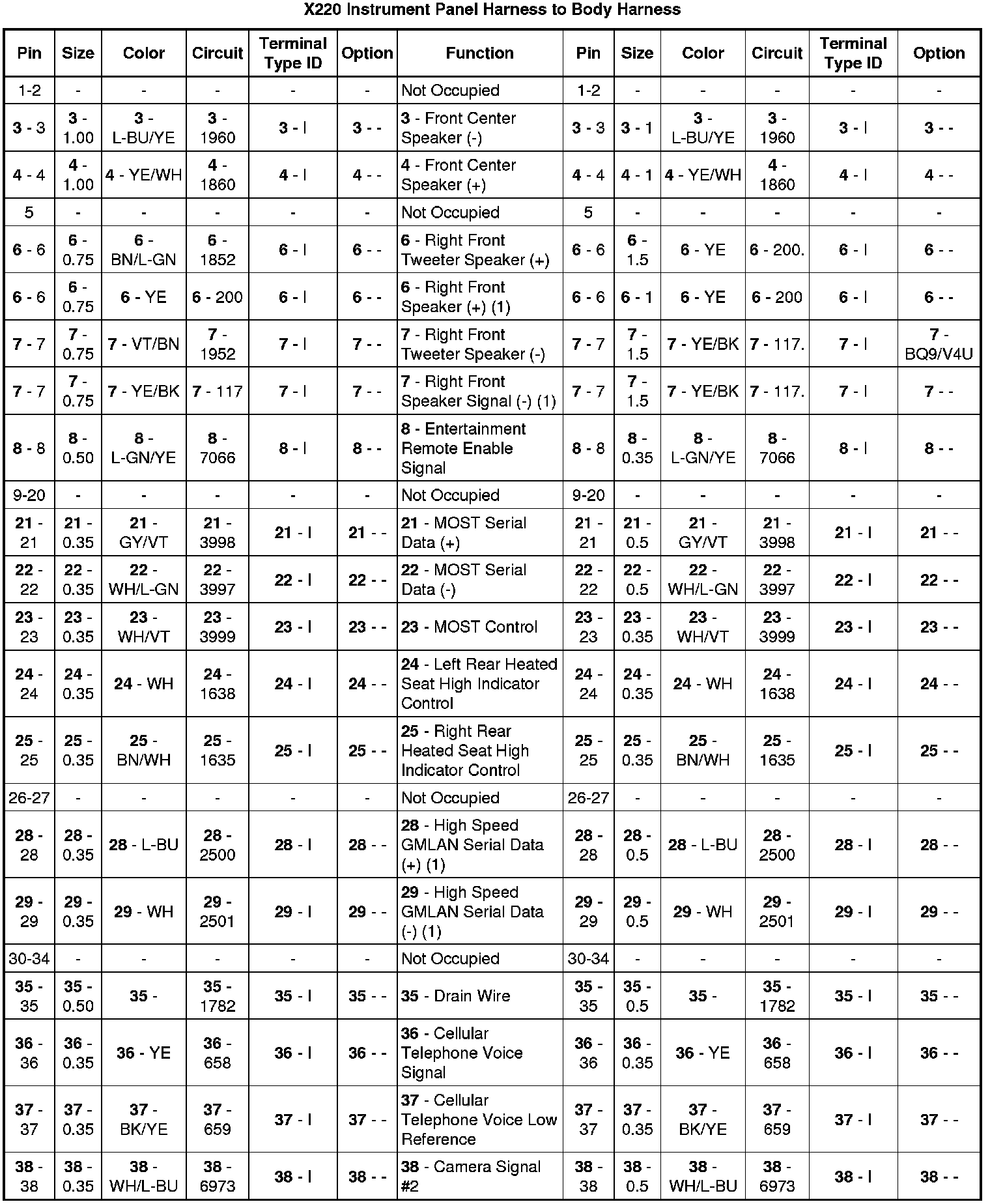 X220 Instrument Panel Harness to Body Harness

| Pin | Size | Color | Circuit | Terminal Type ID | Option | Function | Pin | Size | Color | Circuit | Terminal Type ID | Option |
|---|---|---|---|---|---|---|---|---|---|---|---|---|
| 1-2 | - | - | - | - | - | Not Occupied | 1-2 | - | - | - | - | - |
| 3 - 3 | 3 - 1.00 | 3 - L-BU/YE | 3 - 1960 | 3 - I | 3 - - | 3 - Front Center Speaker (-) | 3 - 3 | 3 - 1 | 3 - L-BU/YE | 3 - 1960 | 3 - I | 3 - - |
| 4 - 4 | 4 - 1.00 | 4 - YE/WH | 4 - 1860 | 4 - I | 4 - - | 4 - Front Center Speaker (+) | 4 - 4 | 4 - 1 | 4 - YE/WH | 4 - 1860 | 4 - I | 4 - - |
| 5 | - | - | - | - | - | Not Occupied | 5 | - | - | - | - | - |
| 6 - 6 | 6 - 0.75 | 6 - BN/L-GN | 6 - 1852 | 6 - I | 6 - - | 6 - Right Front Tweeter Speaker (+) | 6 - 6 | 6 - 1.5 | 6 - YE | 6 - 200. | 6 - I | 6 - - |
| 6 - 6 | 6 - 0.75 | 6 - YE | 6 - 200 | 6 - I | 6 - - | 6 - Right Front Speaker (+) (1) | 6 - 6 | 6 - 1 | 6 - YE | 6 - 200 | 6 - I | 6 - - |
| 7 - 7 | 7 - 0.75 | 7 - VT/BN | 7 - 1952 | 7 - I | 7 - - | 7 - Right Front Tweeter Speaker (-) | 7 - 7 | 7 - 1.5 | 7 - YE/BK | 7 - 117. | 7 - I | 7 - BQ9/V4U |
| 7 - 7 | 7 - 0.75 | 7 - YE/BK | 7 - 117 | 7 - I | 7 - - | 7 - Right Front Speaker Signal (-) (1) | 7 - 7 | 7 - 1.5 | 7 - YE/BK | 7 - 117. | 7 - I | 7 - - |
| 8 - 8 | 8 - 0.50 | 8 - L-GN/YE | 8 - 7066 | 8 - I | 8 - - | 8 - Entertainment Remote Enable Signal | 8 - 8 | 8 - 0.35 | 8 - L-GN/YE | 8 - 7066 | 8 - I | 8 - - |
| 9-20 | - | - | - | - | - | Not Occupied | 9-20 | - | - | - | - | - |
| 21 - 21 | 21 - 0.35 | 21 - GY/VT | 21 - 3998 | 21 - I | 21 - - | 21 - MOST Serial Data (+) | 21 - 21 | 21 - 0.5 | 21 - GY/VT | 21 - 3998 | 21 - I | 21 - - |
| 22 - 22 | 22 - 0.35 | 22 - WH/L-GN | 22 - 3997 | 22 - I | 22 - - | 22 - MOST Serial Data (-) | 22 - 22 | 22 - 0.5 | 22 - WH/L-GN | 22 - 3997 | 22 - I | 22 - - |
| 23 - 23 | 23 - 0.35 | 23 - WH/VT | 23 - 3999 | 23 - I | 23 - - | 23 - MOST Control | 23 - 23 | 23 - 0.35 | 23 - WH/VT | 23 - 3999 | 23 - I | 23 - - |
| 24 - 24 | 24 - 0.35 | 24 - WH | 24 - 1638 | 24 - I | 24 - - | 24 - Left Rear Heated Seat High Indicator Control | 24 - 24 | 24 - 0.35 | 24 - WH | 24 - 1638 | 24 - I | 24 - - |
| 25 - 25 | 25 - 0.35 | 25 - BN/WH | 25 - 1635 | 25 - I | 25 - - | 25 - Right Rear Heated Seat High Indicator Control | 25 - 25 | 25 - 0.35 | 25 - BN/WH | 25 - 1635 | 25 - I | 25 - - |
| 26-27 | - | - | - | - | - | Not Occupied | 26-27 | - | - | - | - | - |
| 28 - 28 | 28 - 0.35 | 28 - L-BU | 28 - 2500 | 28 - I | 28 - - | 28 - High Speed GMLAN Serial Data (+) (1) | 28 - 28 | 28 - 0.5 | 28 - L-BU | 28 - 2500 | 28 - I | 28 - - |
| 29 - 29 | 29 - 0.35 | 29 - WH | 29 - 2501 | 29 - I | 29 - - | 29 - High Speed GMLAN Serial Data (-) (1) | 29 - 29 | 29 - 0.5 | 29 - WH | 29 - 2501 | 29 - I | 29 - - |
| 30-34 | - | - | - | - | - | Not Occupied | 30-34 | - | - | - | - | - |
| 35 - 35 | 35 - 0.50 | 35 - | 35 - 1782 | 35 - I | 35 - - | 35 - Drain Wire | 35 - 35 | 35 - 0.5 | 35 - | 35 - 1782 | 35 - I | 35 - - |
| 36 - 36 | 36 - 0.35 | 36 - YE | 36 - 658 | 36 - I | 36 - - | 36 - Cellular Telephone Voice Signal | 36 - 36 | 36 - 0.35 | 36 - YE | 36 - 658 | 36 - I | 36 - - |
| 37 - 37 | 37 - 0.35 | 37 - BK/YE | 37 - 659 | 37 - I | 37 - - | 37 - Cellular Telephone Voice Low Reference | 37 - 37 | 37 - 0.35 | 37 - BK/YE | 37 - 659 | 37 - I | 37 - - |
| 38 - 38 | 38 - 0.35 | 38 - WH/L-BU | 38 - 6973 | 38 - I | 38 - - | 38 - Camera Signal #2 | 38 - 38 | 38 - 0.5 | 38 - WH/L-BU | 38 - 6973 | 38 - I | 38 - - |